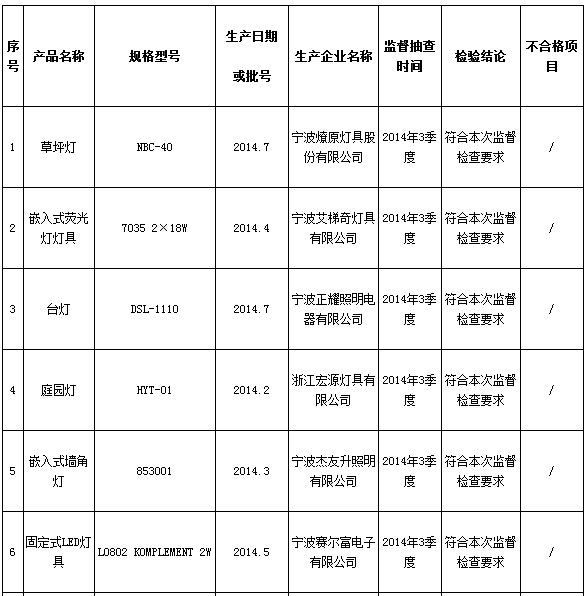 | 序号 | 产品名称 | 规格型号 | 生产日期或批号 | 生产企业名称 | 监督抽查时间 | 检验结论 | 不合格项目 |
|---|---|---|---|---|---|---|---|
| 1 | 草坪灯 | NBC-40 | 2014.7 | 宁波燎原灯具股份有限公司 | 2014年3季度 | 符合本次监督检查要求 | / |
| 2 | 嵌入式荧光灯灯具 | 7035 2×18W | 2014.4 | 宁波艾梯奇灯具有限公司 | 2014年3季度 | 符合本次监督检查要求 | / |
| 3 | 台灯 | DSL-1110 | 2014.7 | 宁波正耀照明电器有限公司 | 2014年3季度 | 符合本次监督检查要求 | / |
| 4 | 庭园灯 | HYT-01 | 2014.2 | 浙江宏源灯具有限公司 | 2014年3季度 | 符合本次监督检查要求 | / |
| 5 | 嵌入式墙角灯 | 853001 | 2014.3 | 宁波杰友升照明有限公司 | 2014年3季度 | 符合本次监督检查要求 | / |
| 6 | 固定式LED灯具 | L0802 KOMPLEMENT 2W | 2014.5 | 宁波赛尔富电子有限公司 | 2014年3季度 | 符合本次监督检查要求 | / |